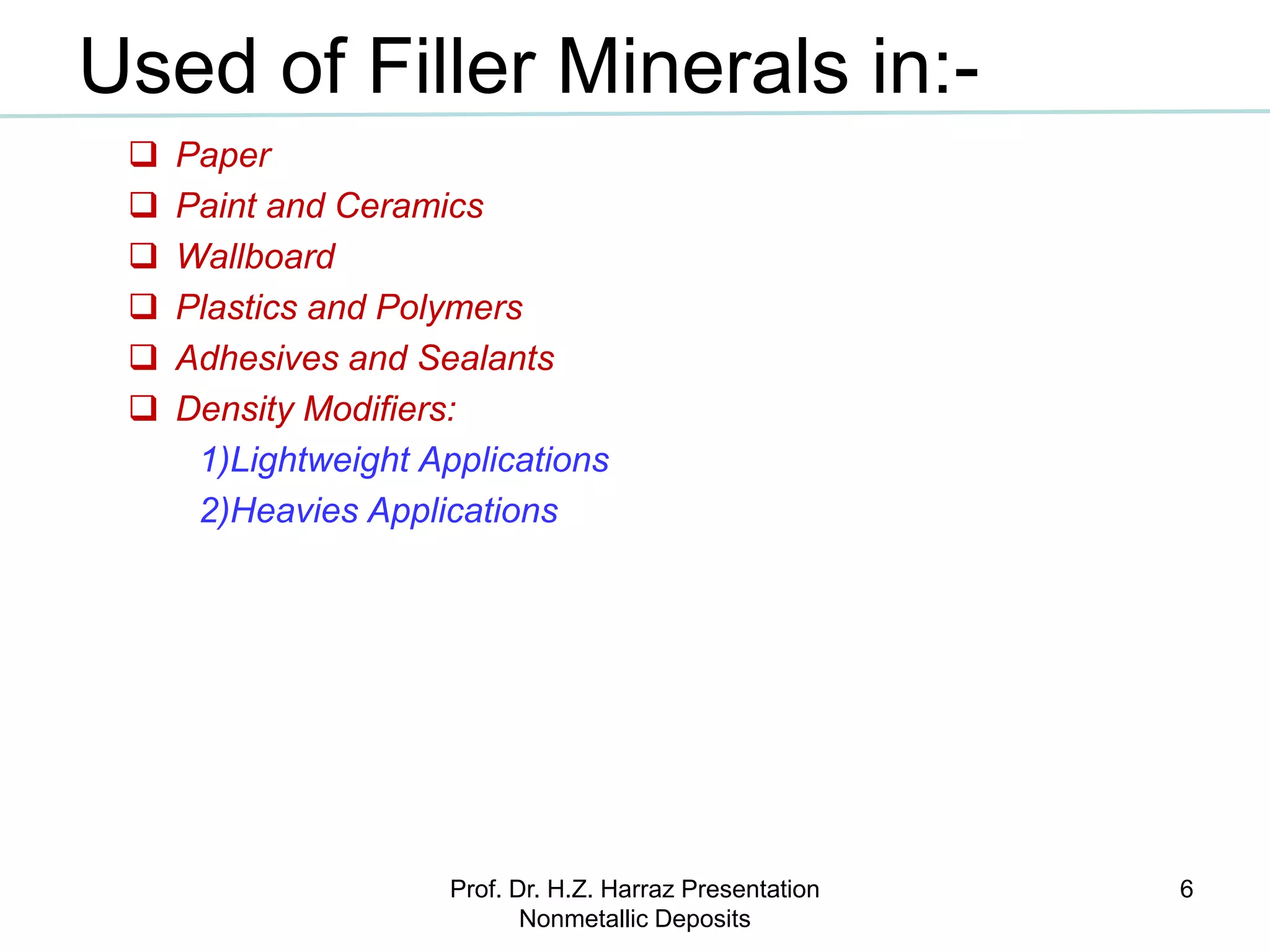 Used of Filler Minerals in:-

❑ Paper
❑ Paint and Ceramics
❑ Wallboard
❑ Plastics and Polymers
❑ Adhesives and Sealants
❑ Density Modifiers:
1)Lightweight Applications
2)Heavies Applications

Prof. Dr. H.Z. Harraz Presentation
Nonmetallic Deposits

6